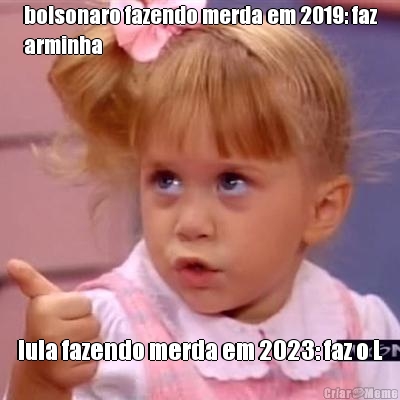 bolsonaro fazendo merda em 2019: faz arminha

lula fazendo merda em 2023: faz o L

Criar Meme